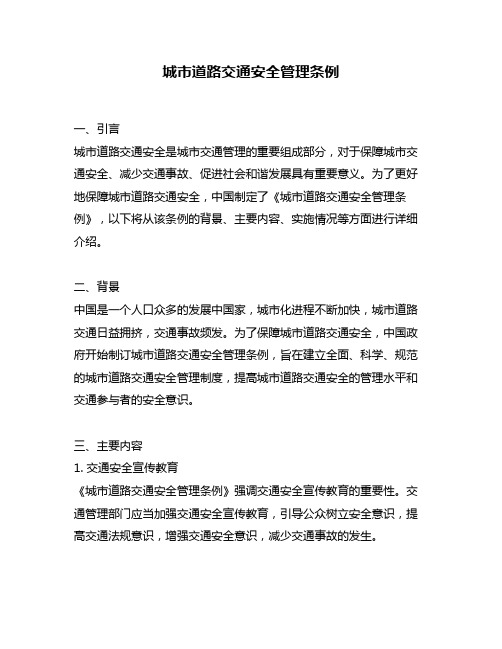 城市道路交通安全管理条例

一、引言
城市道路交通安全是城市交通管理的重要组成部分，对于保障城市交通安全、减少交通事故、促进社会和谐发展具有重要意义。为了更好地保障城市道路交通安全，中国制定了《城市道路交通安全管理条例》，以下将从该条例的背景、主要内容、实施情况等方面进行详细介绍。

二、背景
中国是一个人口众多的发展中国家，城市化进程不断加快，城市道路交通日益拥挤，交通事故频发。为了保障城市道路交通安全，中国政府开始制订城市道路交通安全管理条例，旨在建立全面、科学、规范的城市道路交通安全管理制度，提高城市道路交通安全的管理水平和交通参与者的安全意识。

三、主要内容
1. 交通安全宣传教育
《城市道路交通安全管理条例》强调交通安全宣传教育的重要性。交通管理部门应当加强交通安全宣传教育，引导公众树立安全意识，提高交通法规意识，增强交通安全意识，减少交通事故的发生。